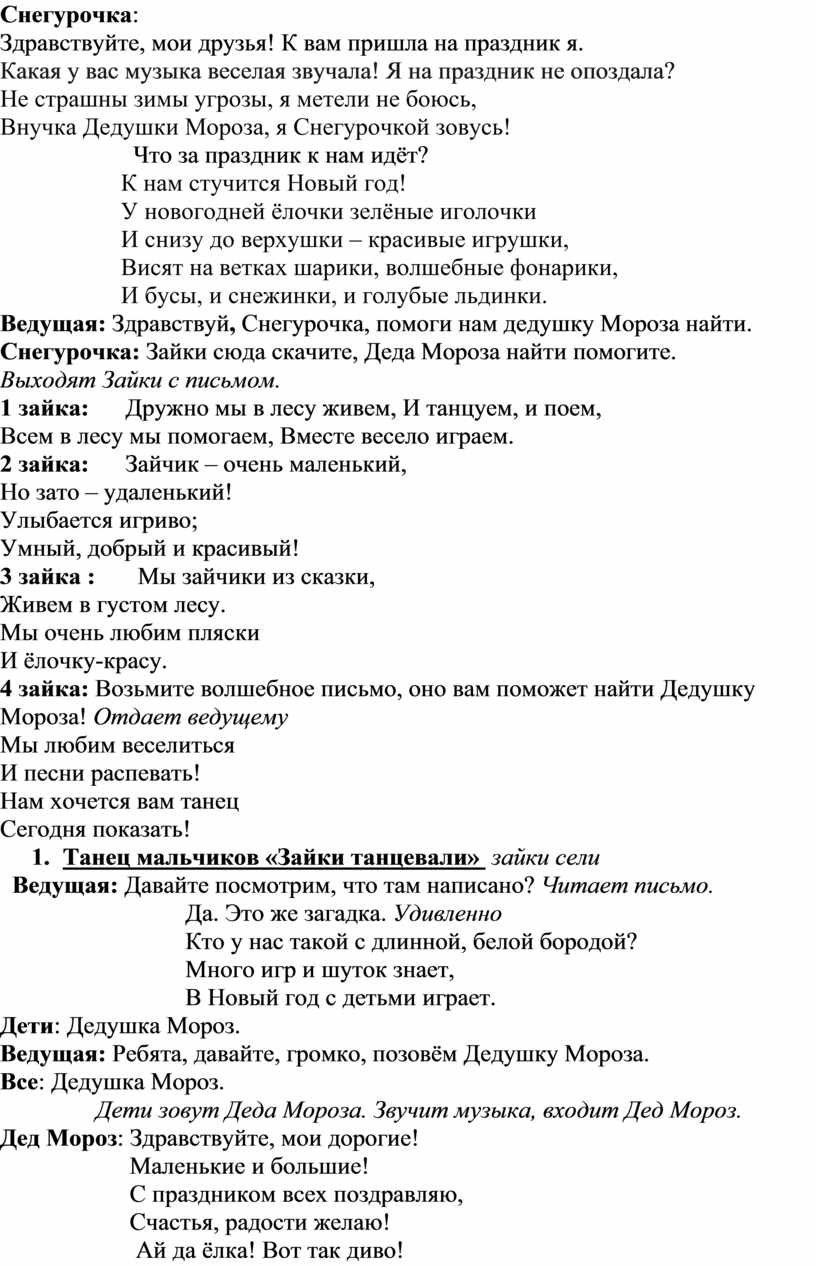 Снегурочка:
Здравствуйте, мои друзья! К вам пришла на праздник я.
Какая у вас музыка веселая звучала! Я на праздник не опоздала?
Не страшны зимы угрозы, я метели не боюсь,
Внучка Дедушки Мороза, я Снегурочкой зовусь!
Что за праздник к нам идёт?
К нам стучится Новый год!
У новогодней ёлочки зелёные иголочки
И снизу до верхушки – красивые игрушки,
Висят на ветках шарики, волшебные фонарики,
И бусы, и снежинки, и голубые льдинки.
Ведущая: Здравствуй, Снегурочка, помоги нам дедушку Мороза найти.
Снегурочка: Зайки сюда скачите, Деда Мороза найти помогите.
Выходят Зайки с письмом.
1 зайка: Дружно мы в лесу живем, И танцуем, и поем,
Всем в лесу мы помогаем, Вместе весело играем.
2 зайка: Зайчик – очень маленький,
Но зато – удаленький!
Улыбается игриво;
Умный, добрый и красивый!
3 зайка : Мы зайчики из сказки,
Живем в густом лесу.
Мы очень любим пляски
И ёлочку-красу.
4 зайка: Возьмите волшебное письмо, оно вам поможет найти Дедушку Мороза! Отдает ведущему
Мы любим веселиться
И песни распевать!
Нам хочется вам танец
Сегодня показать!
1. Танец мальчиков «Зайки танцевали» зайки сели
Ведущая: Давайте посмотрим, что там написано? Читает письмо.
Да. Это же загадка. Удивленно
Кто у нас такой с длинной, белой бородой?
Много игр и шуток знает,
В Новый год с детьми играет.
Дети: Дедушка Мороз.
Ведущая: Ребята, давайте, громко, позовём Дедушку Мороза.
Все: Дедушка Мороз.
Дети зовут Деда Мороза. Звучит музыка, входит Дед Мороз.
Дед Мороз: Здравствуйте, мои дорогие!
Маленькие и большие!
С праздником всех поздравляю,
Счастья, радости желаю!
Ай да ёлка! Вот так диво!